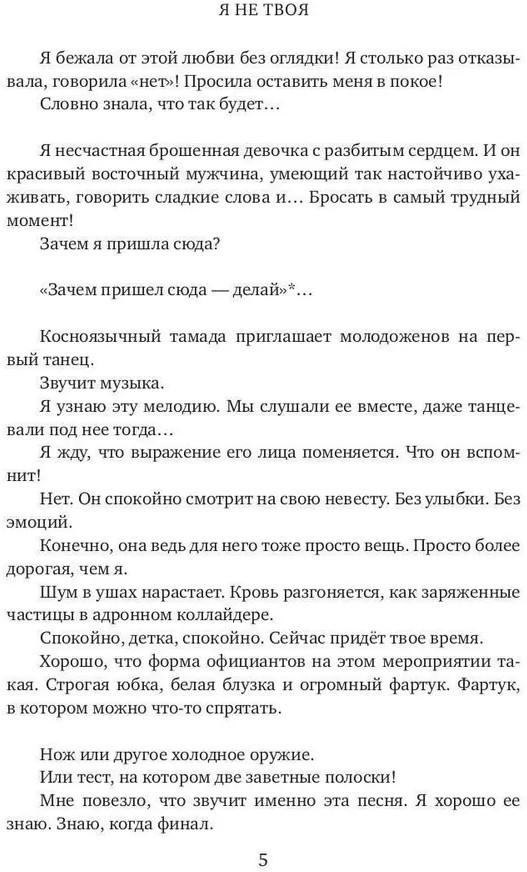 Я НЕ ТВОЯ

Я бежала от этой любви без оглядки! Я столько раз отказывала, говорила «нет»! Просила оставить меня в покое!
Словно знала, что так будет…

Я несчастная брошенная девочка с разбитым сердцем. И он красивый восточный мужчина, умеющий так настойчиво ухаживать, говорить сладкие слова и… Бросать в самый трудный момент!
Зачем я пришла сюда?

«Зачем пришел сюда — делай»*…

Косноязычный тамада приглашает молодоженов на первый танец.
Звучит музыка.
Я узнаю эту мелодию. Мы слушали ее вместе, даже танцевали под нее тогда…
Я жду, что выражение его лица поменяется. Что он вспомнит!
Нет. Он спокойно смотрит на свою невесту. Без улыбки. Без эмоций.
Конечно, она ведь для него тоже просто вещь. Просто более дорогая, чем я.
Шум в ушах нарастает. Кровь разгоняется, как заряженные частицы в адронном коллайдере.
Спокойно, детка, спокойно. Сейчас придёт твое время.
Хорошо, что форма официантов на этом мероприятии такая. Строгая юбка, белая блузка и огромный фартук. Фартук, в котором можно что-то спрятать.

Нож или другое холодное оружие.
Или тест, на котором две заветные полоски!
Мне повезло, что звучит именно эта песня. Я хорошо ее знаю. Знаю, когда финал.

5